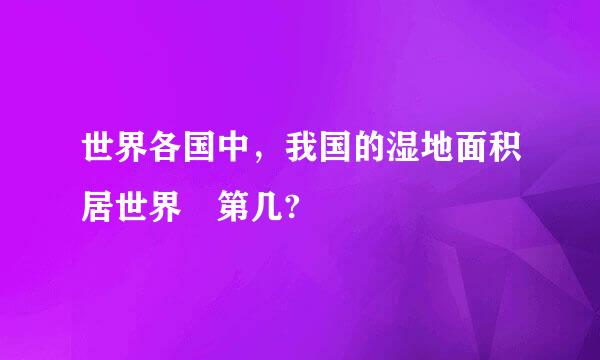 世界各国中，我国的湿地面积居世界　第几?